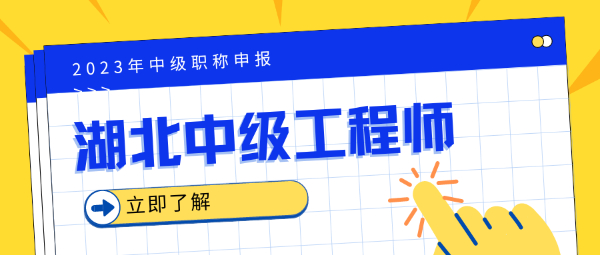 2023年中级职称申报

>>>

湖北中级工程师

立即了解